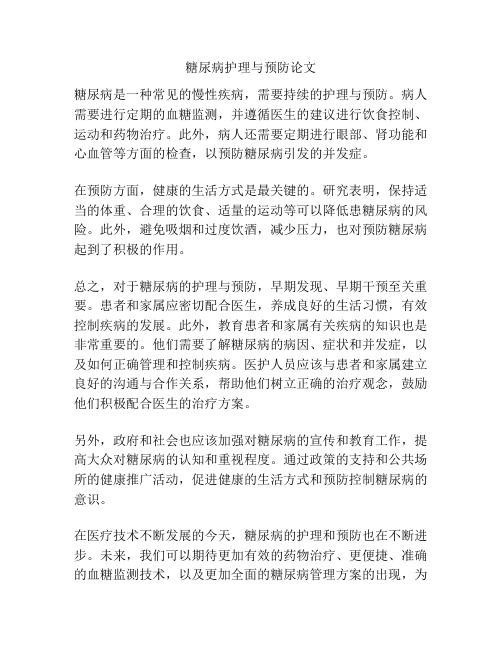 糖尿病护理与预防论文

糖尿病是一种常见的慢性疾病，需要持续的护理与预防。病人需要进行定期的血糖监测，并遵循医生的建议进行饮食控制、运动和药物治疗。此外，病人还需要定期进行眼部、肾功能和心血管等方面的检查，以预防糖尿病引发的并发症。

在预防方面，健康的生活方式是最关键的。研究表明，保持适当的体重、合理的饮食、适量的运动等可以降低患糖尿病的风险。此外，避免吸烟和过度饮酒，减少压力，也对预防糖尿病起到了积极的作用。

总之，对于糖尿病的护理与预防，早期发现、早期干预至关重要。患者和家属应密切配合医生，养成良好的生活习惯，有效控制疾病的发展。此外，教育患者和家属有关疾病的知识也是非常重要的。他们需要了解糖尿病的病因、症状和并发症，以及如何正确管理和控制疾病。医护人员应该与患者和家属建立良好的沟通与合作关系，帮助他们树立正确的治疗观念，鼓励他们积极配合医生的治疗方案。

另外，政府和社会也应该加强对糖尿病的宣传和教育工作，提高大众对糖尿病的认知和重视程度。通过政策的支持和公共场所的健康推广活动，促进健康的生活方式和预防控制糖尿病的意识。

在医疗技术不断发展的今天，糖尿病的护理和预防也在不断进步。未来，我们可以期待更加有效的药物治疗、更便捷、准确的血糖监测技术，以及更加全面的糖尿病管理方案的出现，为